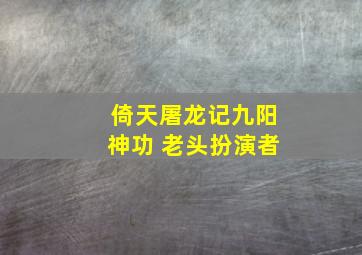 倚天屠龙记九阳神功 老头扮演者